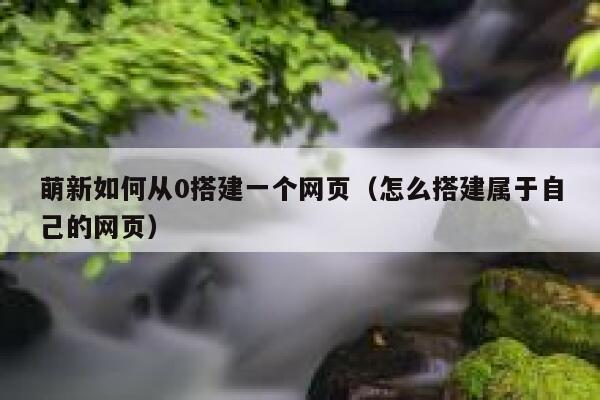 萌新如何从0搭建一个网页（怎么搭建属于自己的网页）